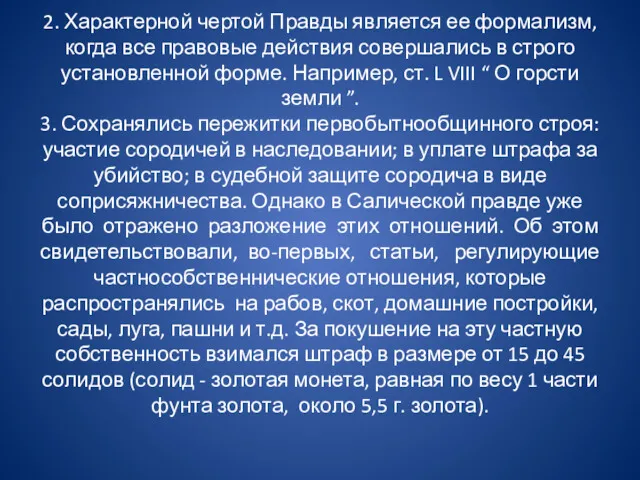 2. Характерной чертой Правды является ее формализм, когда все правовые действия совершались в строго установленной форме. Например, ст. L VIII “ О горсти земли ”.

3. Сохранялись пережитки первобытнообщинного строя: участие сородичей в наследовании; в уплате штрафа за убийство; в судебной защите сородича в виде соприсяжничества. Однако в Салической правде уже было отражено разложение этих отношений. Об этом свидетельствовали, во-первых, статьи, регулирующие частнособственнические отношения, которые распространялись на рабов, скот, домашние постройки, сады, луга, пашни и т.д. За покушение на эту частную собственность взимался штраф в размере от 15 до 45 солидов (солид - золотая монета, равная по весу 1 части фунта золота, около 5,5 г. золота).